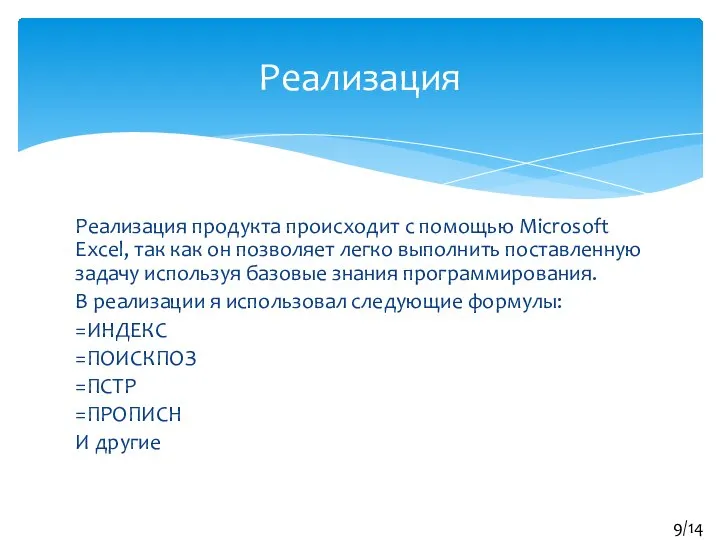 Реализация

Реализация продукта происходит с помощью Microsoft Excel, так как он позволяет легко выполнить поставленную задачу используя базовые знания программирования.

В реализации я использовал следующие формулы:

=ИНДЕКС

=ПОИСКПОЗ

=ПСТР

=ПРОПИСН

И другие

9/14